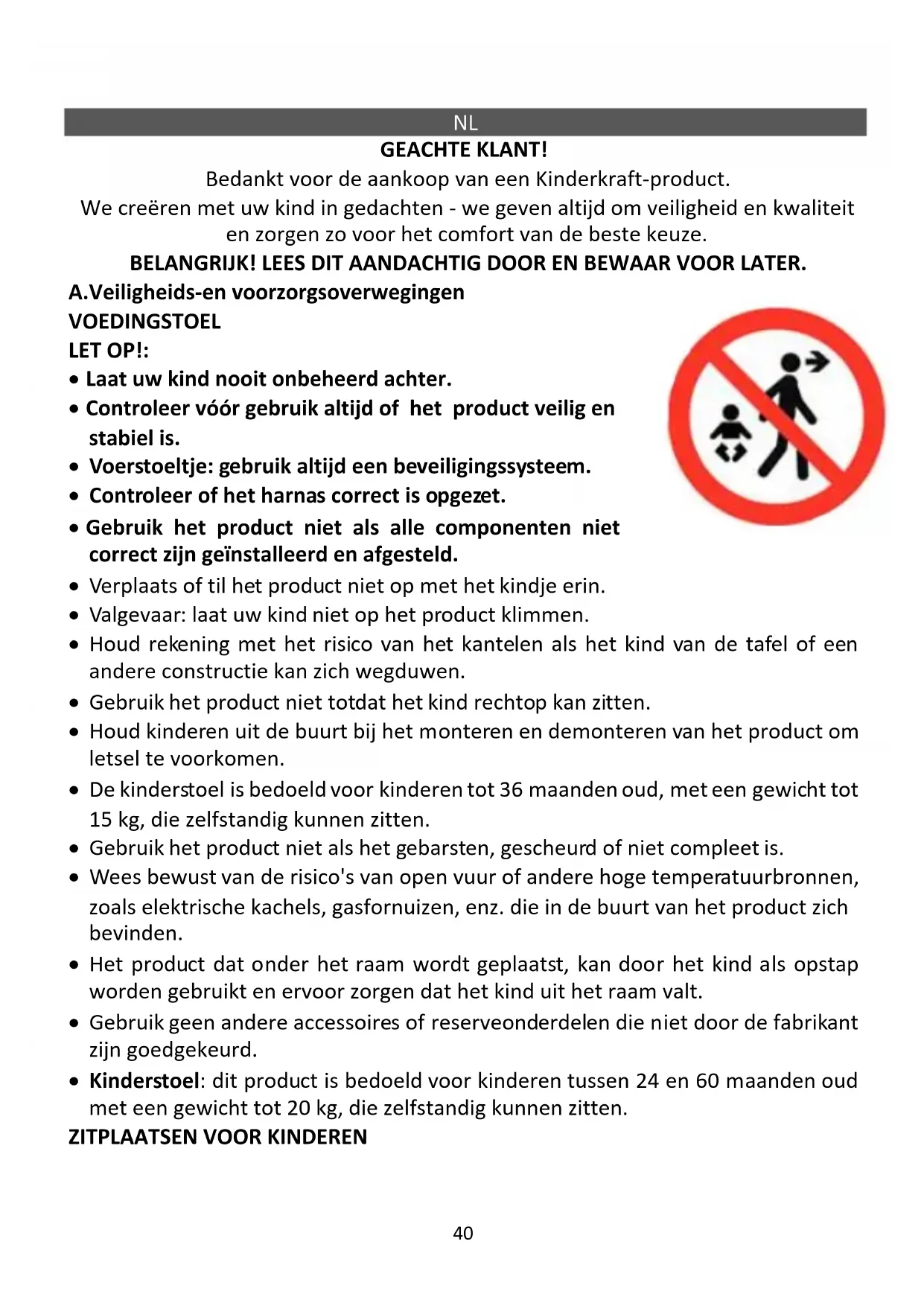 NL

GEACHTE KLANT!

Bedankt voor de aankoop van een Kinderkraft-product.
We creëren met uw kind in gedachten - we geven altijd om veiligheid en kwaliteit en zorgen zo voor het comfort van de beste keuze.

BELANGRIJK! LEES DIT AANDACHTIG DOOR EN BEWAAR VOOR LATER.

A.Veiligheids-en voorzorgsoverwegingen

VOEDINGSTOEL

LET OP!:

• Laat uw kind nooit onbeheerd achter.
• Controleer vóór gebruik altijd of het product veilig en stabiel is.
• Voerstoeltje: gebruik altijd een beveiligingssysteem.
• Controleer of het harnas correct is opgezet.
• Gebruik het product niet als alle componenten niet correct zijn geïnstalleerd en afgesteld.
• Verplaats of til het product niet op met het kindje erin.
• Valgevaar: laat uw kind niet op het product klimmen.
• Houd rekening met het risico van het kantelen als het kind van de tafel of een andere constructie kan zich wegduwen.
• Gebruik het product niet totdat het kind rechtop kan zitten.
• Houd kinderen uit de buurt bij het monteren en demonteren van het product om letsel te voorkomen.
• De kinderstoel is bedoeld voor kinderen tot 36 maanden oud, met een gewicht tot 15 kg, die zelfstandig kunnen zitten.
• Gebruik het product niet als het gebarsten, gescheurd of niet compleet is.
• Wees bewust van de risico's van open vuur of andere hoge temperatuurbronnen, zoals elektrische kachels, gasfornuizen, enz. die in de buurt van het product zich bevinden.
• Het product dat onder het raam wordt geplaatst, kan door het kind als opstap worden gebruikt en ervoor zorgen dat het kind uit het raam valt.
• Gebruik geen andere accessoires of reserveonderdelen die niet door de fabrikant zijn goedgekeurd.
• Kinderstoel: dit product is bedoeld voor kinderen tussen 24 en 60 maanden oud met een gewicht tot 20 kg, die zelfstandig kunnen zitten.

ZITPLAATSEN VOOR KINDEREN

40